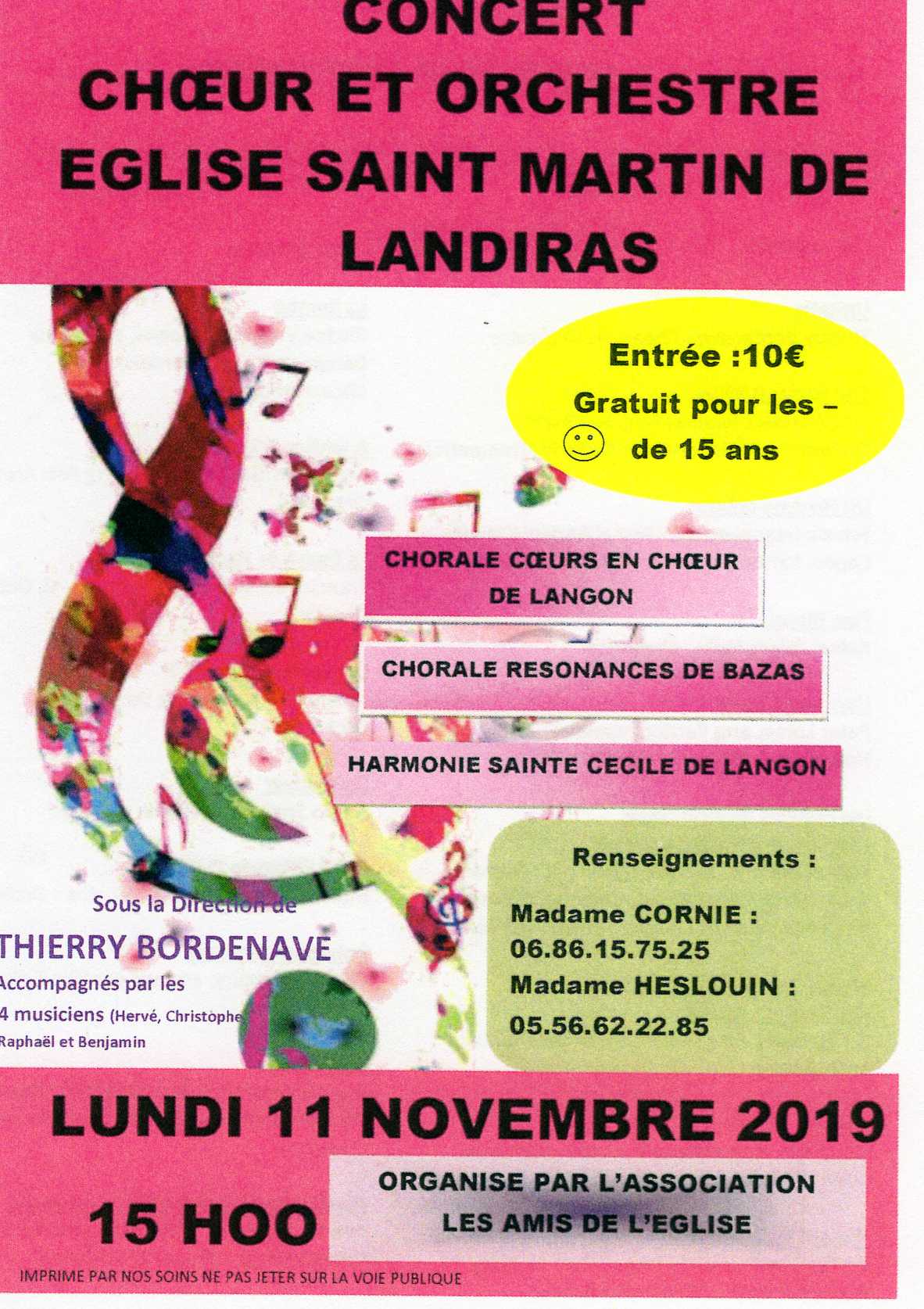 CONCERT
CHŒUR ET ORCHESTRE
EGLISE SAINT MARTIN DE
LANDIRAS

Entrée :10€
Gratuit pour les –
de 15 ans

CHORALE CŒURS EN CHŒUR
DE LANGON

CHORALE RESONANCES DE BAZAS

HARMONIE SAINTE CECILE DE LANGON

Sous la Direction de
THIERRY BORDENAVE
Accompagnés par les
4 musiciens (Hervé, Christophe
Raphaël et Benjamin

Renseignements :
Madame CORNIE :
06.86.15.75.25
Madame HESLOUIN :
05.56.62.22.85

LUNDI 11 NOVEMBRE 2019

15 HOO

ORGANISE PAR L'ASSOCIATION
LES AMIS DE L'EGLISE

IMPRIME PAR NOS SOINS NE PAS JETER SUR LA VOIE PUBLIQUE